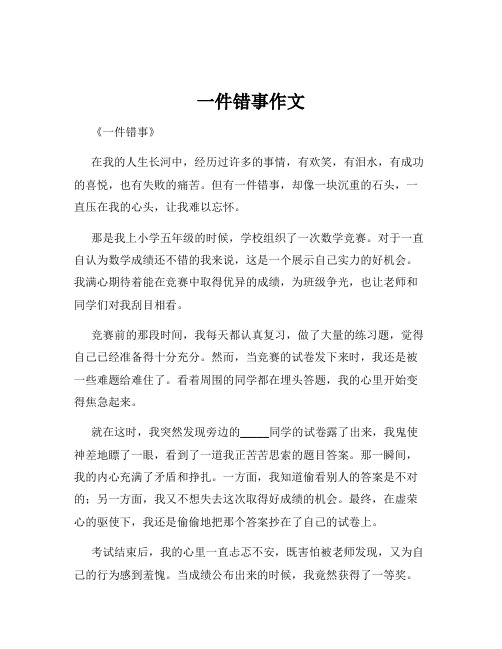 一件错事作文

《一件错事》

在我的人生长河中，经历过许多的事情，有欢笑，有泪水，有成功的喜悦，也有失败的痛苦。但有一件错事，却像一块沉重的石头，一直压在我的心头，让我难以忘怀。

那是我上小学五年级的时候，学校组织了一次数学竞赛。对于一直自认为数学成绩还不错的我来说，这是一个展示自己实力的好机会。我满心期待着能在竞赛中取得优异的成绩，为班级争光，也让老师和同学们对我刮目相看。

竞赛前的那段时间，我每天都认真复习，做了大量的练习题，觉得自己已经准备得十分充分。然而，当竞赛的试卷发下来时，我还是被一些难题给难住了。看着周围的同学都在埋头答题，我的心里开始变得焦急起来。

就在这时，我突然发现旁边的_____同学的试卷露了出来，我鬼使神差地瞟了一眼，看到了一道我正苦苦思索的题目答案。那一瞬间，我的内心充满了矛盾和挣扎。一方面，我知道偷看别人的答案是不对的；另一方面，我又不想失去这次取得好成绩的机会。最终，在虚荣心的驱使下，我还是偷偷地把那个答案抄在了自己的试卷上。

考试结束后，我的心里一直忐忑不安，既害怕被老师发现，又为自己的行为感到羞愧。当成绩公布出来的时候，我竟然获得了一等奖。